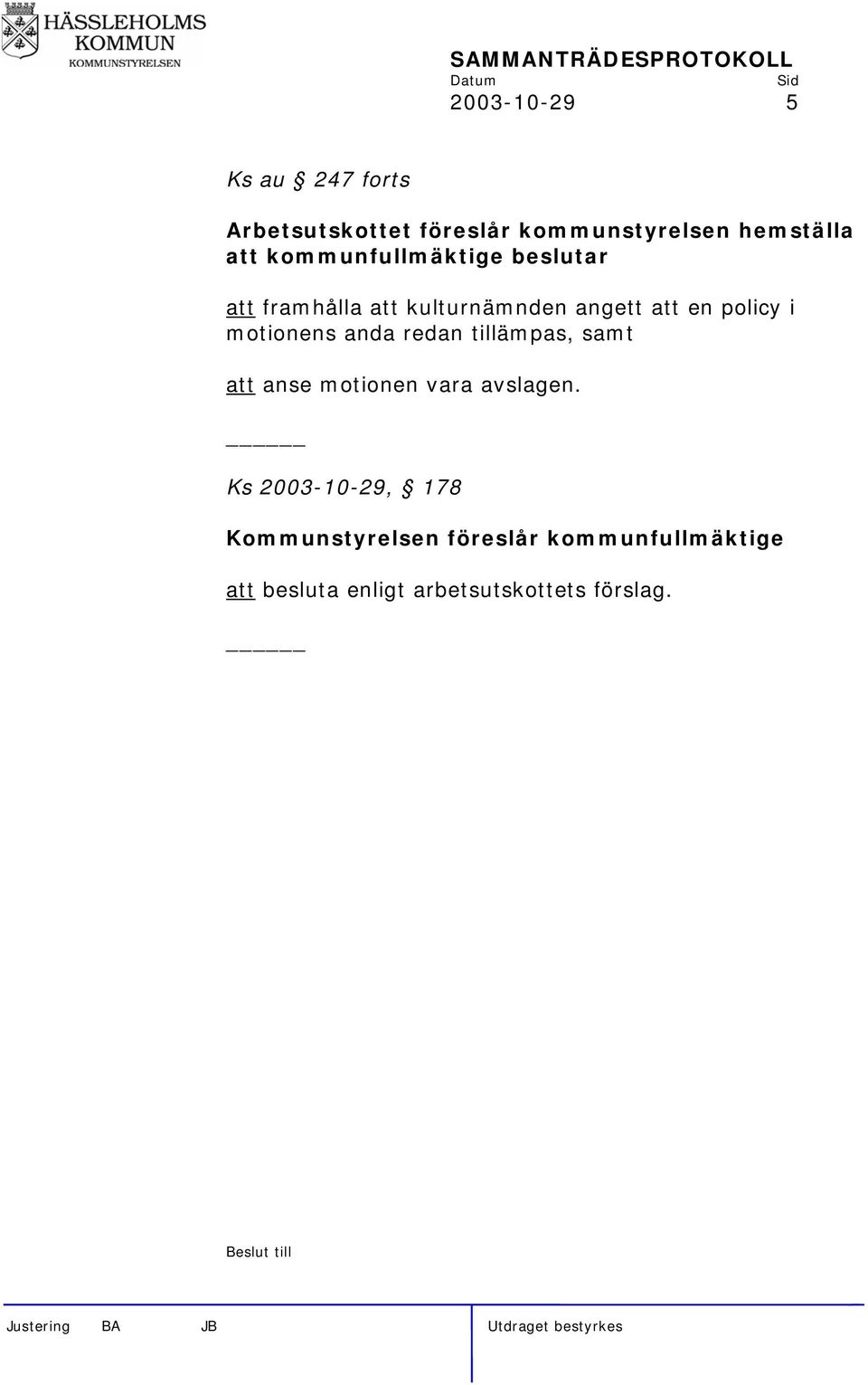 HÄSSLEHOLMS KOMMUN
KOMMUNSTYRELSEN

SAMMANTRÄDESPROTOKOLL
Datum Sid
2003-10-29 5

Ks au § 247 forts

Arbetsutskottet föreslår kommunstyrelsen hemställa att kommunfullmäktige beslutar

att framhålla att kulturnämnden angett att en policy i motionens anda redan tillämpas, samt

att anse motionen vara avslagen.

_____

Ks 2003-10-29, § 178

Kommunstyrelsen föreslår kommunfullmäktige

att besluta enligt arbetsutskottets förslag.

_____

Beslut till

Justering BA JB Utdraget bestyrkes